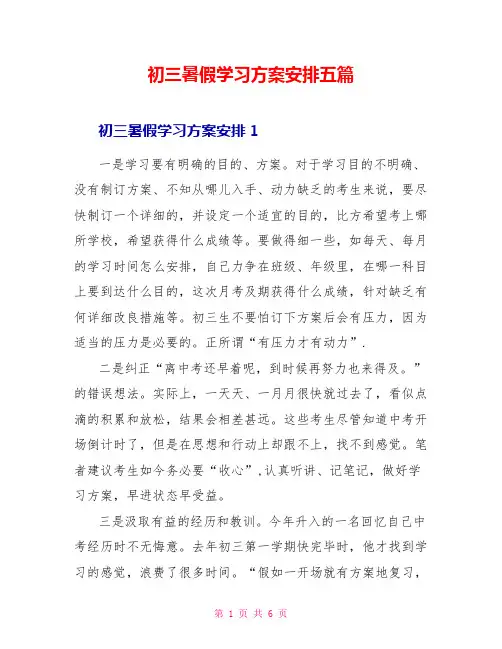 初三暑假学习方案安排五篇

初三暑假学习方案安排 1

一是学习要有明确的目的、方案。对于学习目的不明确、没有制订方案、不知从哪儿入手、动力缺乏的考生来说，要尽快制订一个详细的，并设定一个适宜的目的，比方希望考上哪所学校，希望获得什么成绩等。要做得细一些，如每天、每月的学习时间怎么安排，自己力争在班级、年级里，在哪一科目上要到达什么目的，这次月考及期获得什么成绩，针对缺乏有何详细改良措施等。初三生不要怕订下方案后会有压力，因为适当的压力是必要的。正所谓“有压力才有动力”.

二是纠正“离中考还早着呢，到时候再努力也来得及。”的错误想法。实际上，一天天、一月月很快就过去了，看似点滴的积累和放松，结果会相差甚远。这些考生尽管知道中考开场倒计时了，但是在思想和行动上却跟不上，找不到感觉。笔者建议考生如今务必要“收心”,认真听讲、记笔记，做好学习方案，早进状态早受益。

三是汲取有益的经历和教训。今年升入的一名回忆自己中考经历时不无悔意。去年初三第一学期快完毕时，他才找到学习的感觉，浪费了很多时间。“假如一开场就有方案地复习，

第 1 页 共 6 页